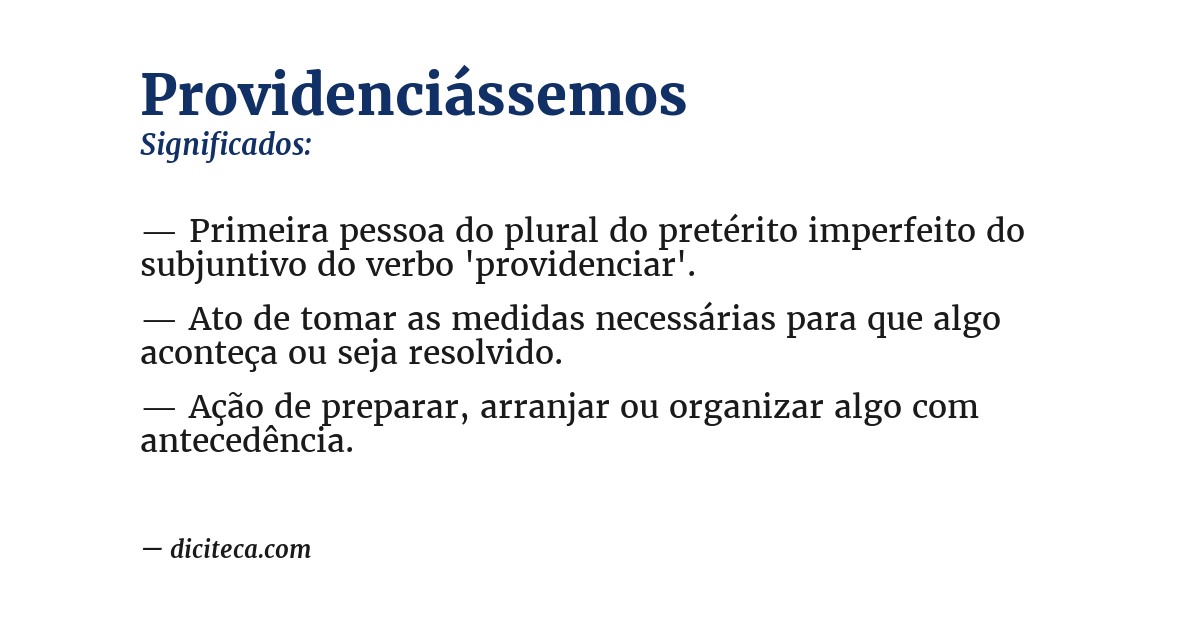 Providenciássemos
Significados:

— Primeira pessoa do plural do pretérito imperfeito do subjuntivo do verbo 'providenciar'.

— Ato de tomar as medidas necessárias para que algo aconteça ou seja resolvido.

— Ação de preparar, arranjar ou organizar algo com antecedência.

— diciteca.com